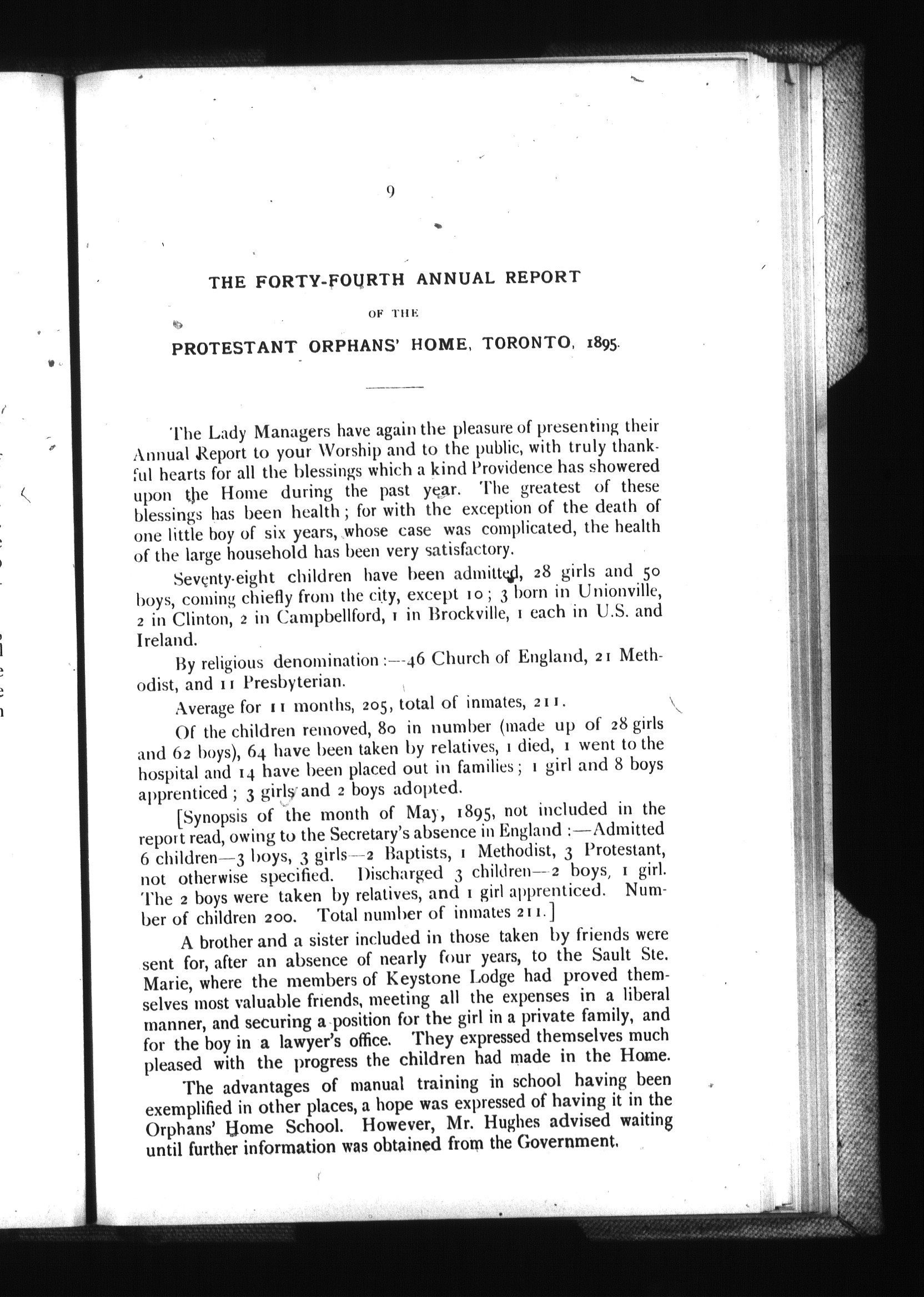 9

THE FORTY-FOURTH ANNUAL REPORT

OF THE

PROTESTANT ORPHANS' HOME, TORONTO, 1895.

The Lady Managers have again the pleasure of presenting their Annual Report to your Worship and to the public, with truly thankful hearts for all the blessings which a kind Providence has showered upon the Home during the past year. The greatest of these blessings has been health; for with the exception of the death of one little boy of six years, whose case was complicated, the health of the large household has been very satisfactory.

Seventy-eight children have been admitted, 28 girls and 50 boys, coming chiefly from the city, except 10; 3 born in Unionville, 2 in Clinton, 2 in Campbellford, 1 in Brockville, 1 each in U.S. and Ireland.

By religious denomination:—46 Church of England, 21 Methodist, and 11 Presbyterian.

Average for 11 months, 205, total of inmates, 211.

Of the children removed, 80 in number (made up of 28 girls and 62 boys), 64 have been taken by relatives, 1 died, 1 went to the hospital and 14 have been placed out in families; 1 girl and 8 boys apprenticed; 3 girls and 2 boys adopted.

[Synopsis of the month of May, 1895, not included in the report read, owing to the Secretary's absence in England:—Admitted 6 children—3 boys, 3 girls—2 Baptists, 1 Methodist, 3 Protestant, not otherwise specified. Discharged 3 children—2 boys, 1 girl. The 2 boys were taken by relatives, and 1 girl apprenticed. Number of children 200. Total number of inmates 211.]

A brother and a sister included in those taken by friends were sent for, after an absence of nearly four years, to the Sault Ste. Marie, where the members of Keystone Lodge had proved themselves most valuable friends, meeting all the expenses in a liberal manner, and securing a position for the girl in a private family, and for the boy in a lawyer's office. They expressed themselves much pleased with the progress the children had made in the Home.

The advantages of manual training in school having been exemplified in other places, a hope was expressed of having it in the Orphans' Home School. However, Mr. Hughes advised waiting until further information was obtained from the Government.